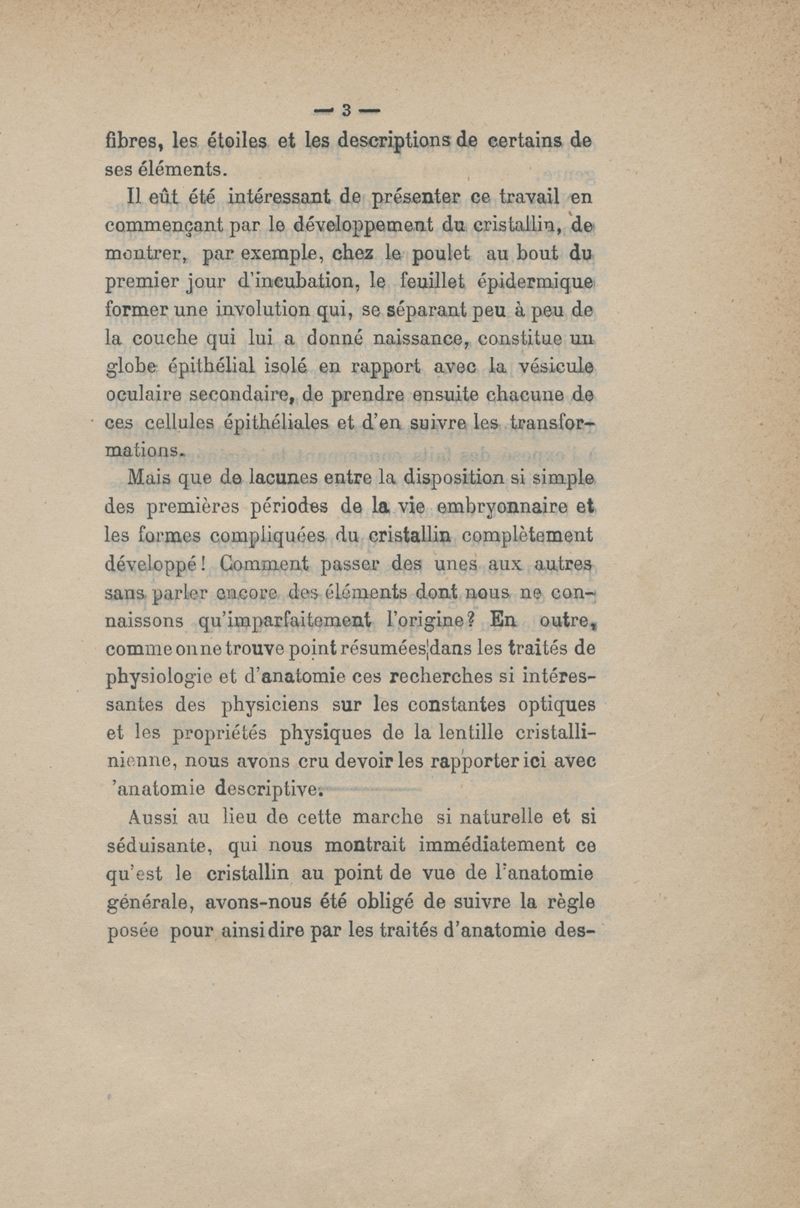 — 3 —

fibres, les étoiles et les descriptions de certains de ses éléments.

Il eût été intéressant de présenter ce travail en commençant par le développement du cristallin, de montrer, par exemple, chez le poulet au bout du premier jour d'incubation, le feuillet épidermique former une involution qui, se séparant peu à peu de la couche qui lui a donné naissance, constitue un globe épithélial isolé en rapport avec la vésicule oculaire secondaire, de prendre ensuite chacune de ces cellules épithéliales et d'en suivre les transformations.

Mais que de lacunes entre la disposition si simple des premières périodes de la vie embryonnaire et les formes compliquées du cristallin complètement développé! Comment passer des unes aux autres sans parler encore des éléments dont nous ne connaissons qu'imparfaitement l'origine? En outre, comme on ne trouve point résumées dans les traités de physiologie et d'anatomie ces recherches si intéressantes des physiciens sur les constantes optiques et les propriétés physiques de la lentille cristallinienne, nous avons cru devoir les rapporter ici avec 'anatomie descriptive.

Aussi au lieu de cette marche si naturelle et si séduisante, qui nous montrait immédiatement ce qu'est le cristallin au point de vue de l'anatomie générale, avons-nous été obligé de suivre la règle posée pour ainsi dire par les traités d'anatomie des-